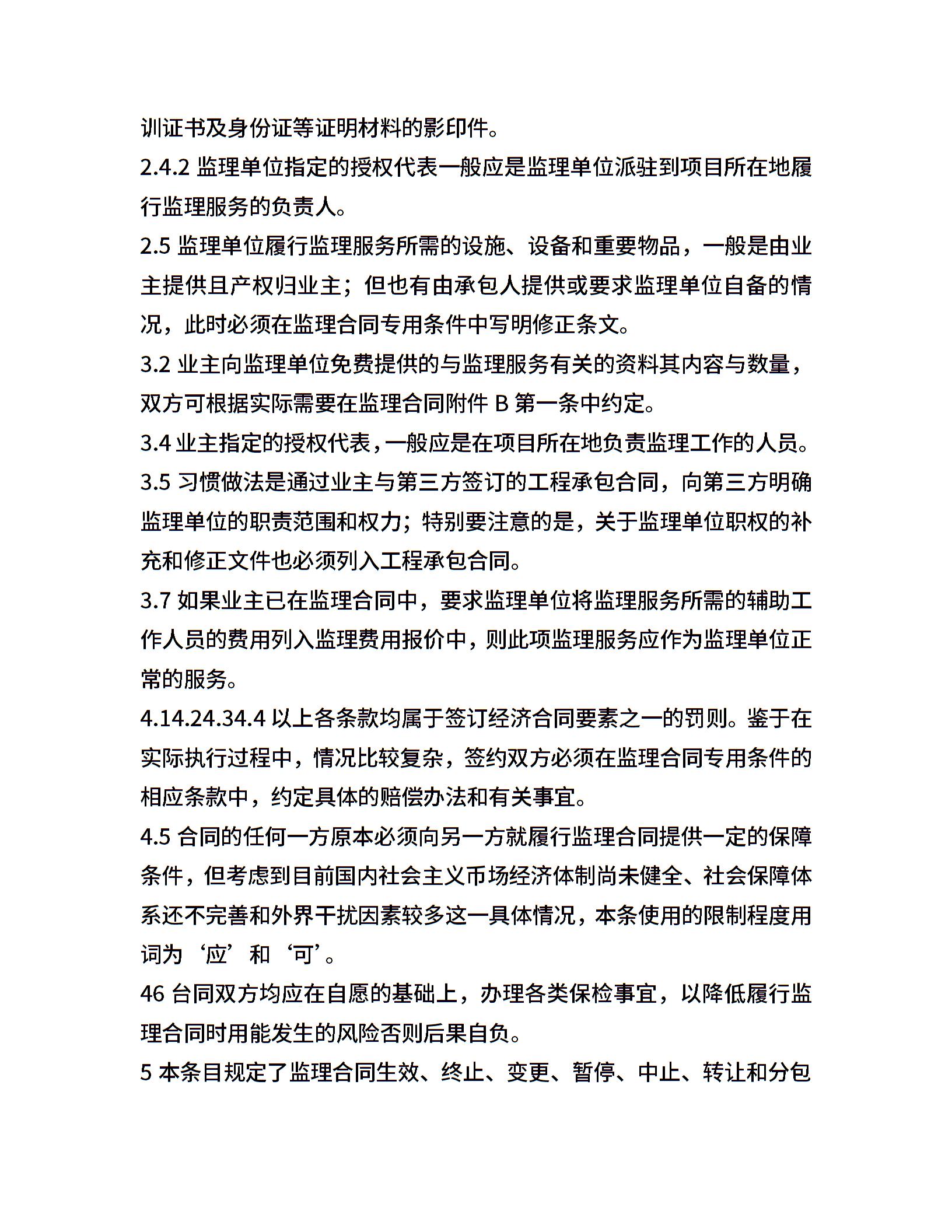 训证书及身份证等证明材料的影印件。

2.4.2 监理单位指定的授权代表一般应是监理单位派驻到项目所在地履行监理服务的负责人。

2.5 监理单位履行监理服务所需的设施、设备和重要物品，一般是由业主提供且产权归业主；但也有由承包人提供或要求监理单位自备的情况，此时必须在监理合同专用条件中写明修正条文。

3.2 业主向监理单位免费提供的与监理服务有关的资料其内容与数量，双方可根据实际需要在监理合同附件 B 第一条中约定。

3.4 业主指定的授权代表，一般应是在项目所在地负责监理工作的人员。

3.5 习惯做法是通过业主与第三方签订的工程承包合同，向第三方明确监理单位的职责范围和权力；特别要注意的是，关于监理单位职权的补充和修正文件也必须列入工程承包合同。

3.7 如果业主已在监理合同中，要求监理单位将监理服务所需的辅助工作人员的费用列入监理费用报价中，则此项监理服务应作为监理单位正常的服务。

4.14.24.34.4 以上各条款均属于签订经济合同要素之一的罚则。鉴于在实际执行过程中，情况比较复杂，签约双方必须在监理合同专用条件的相应条款中，约定具体的赔偿办法和有关事宜。

4.5 合同的任何一方原本必须向另一方就履行监理合同提供一定的保障条件，但考虑到目前国内社会主义市场经济体制尚未健全、社会保障体系还不完善和外界干扰因素较多这一具体情况，本条使用的限制程度用词为‘应’和‘可’。

46 台同双方均应在自愿的基础上，办理各类保检事宜，以降低履行监理合同时用能发生的风险否则后果自负。

5 本条目规定了监理合同生效、终止、变更、暂停、中止、转让和分包